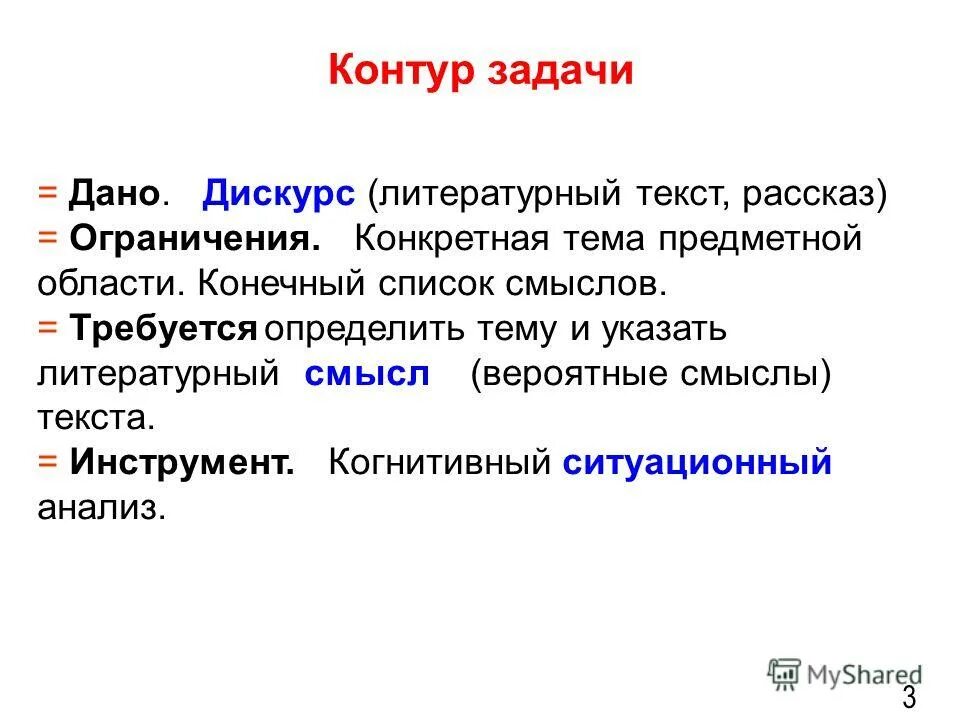 Контур задачи

= Дано. Дискурс (литературный текст, рассказ)
= Ограничения. Конкретная тема предметной области. Конечный список смыслов.
= Требуется определить тему и указать литературный смысл (вероятные смыслы) текста.
= Инструмент. Когнитивный ситуационный анализ.

MyShared

3